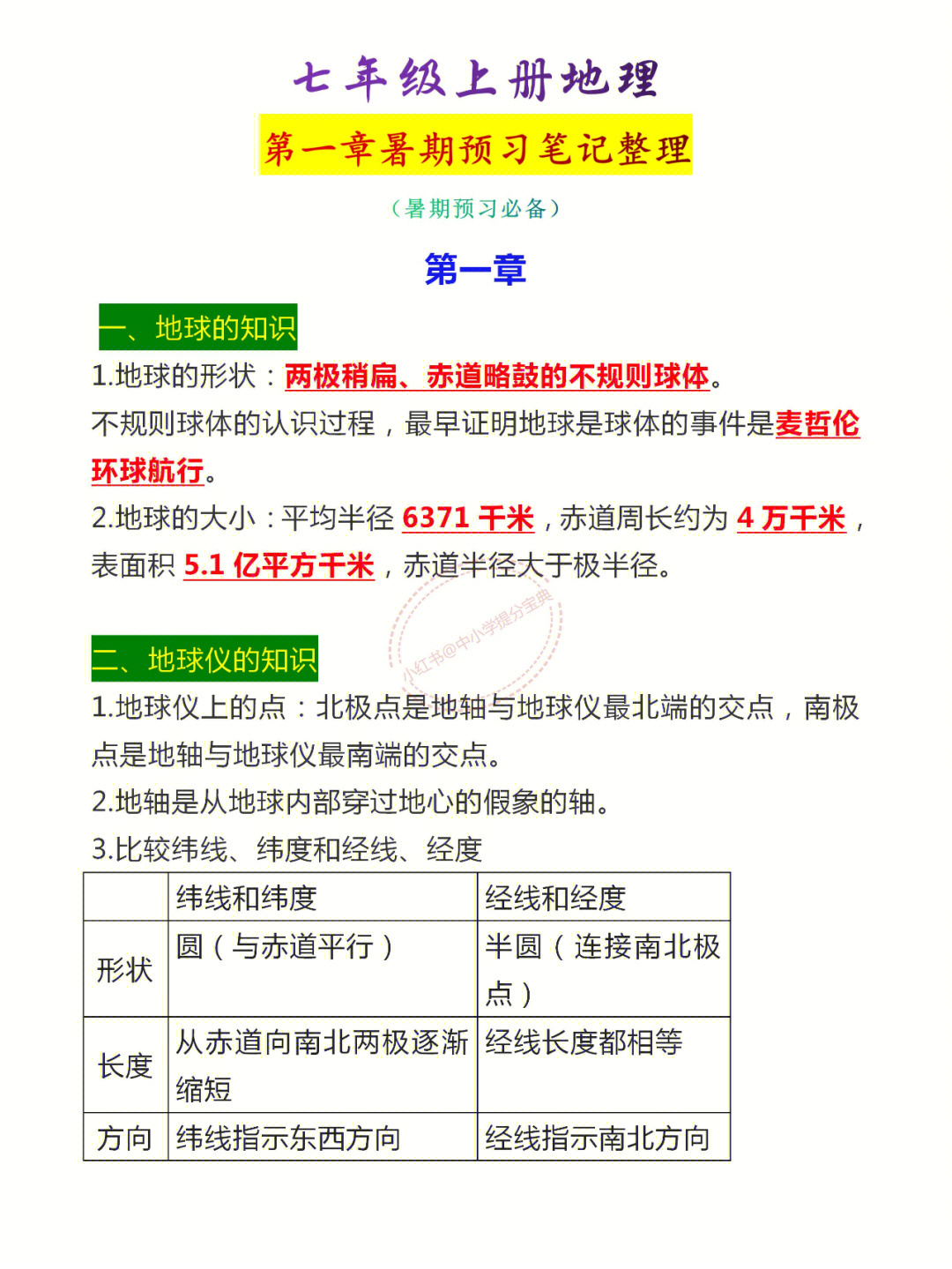 七年级上册地理

第一章暑期预习笔记整理

（暑期预习必备）

第一章

一、地球的知识

1.地球的形状：两极稍扁、赤道略鼓的不规则球体。

不规则球体的认识过程，最早证明地球是球体的事件是麦哲伦环球航行。

2.地球的大小：平均半径 6371 千米，赤道周长约为 4 万千米，表面积 5.1 亿平方千米，赤道半径大于极半径。

小红书@中小学提分宝典

二、地球仪的知识

1.地球仪上的点：北极点是地轴与地球仪最北端的交点，南极点是地轴与地球仪最南端的交点。

2.地轴是从地球内部穿过地心的假象的轴。

3.比较纬线、纬度和经线、经度

| | 纬线和纬度 | 经线和经度 |
|---|---|---|
| 形状 | 圆（与赤道平行） | 半圆（连接南北极点） |
| 长度 | 从赤道向南北两极逐渐缩短 | 经线长度都相等 |
| 方向 | 纬线指示东西方向 | 经线指示南北方向 |